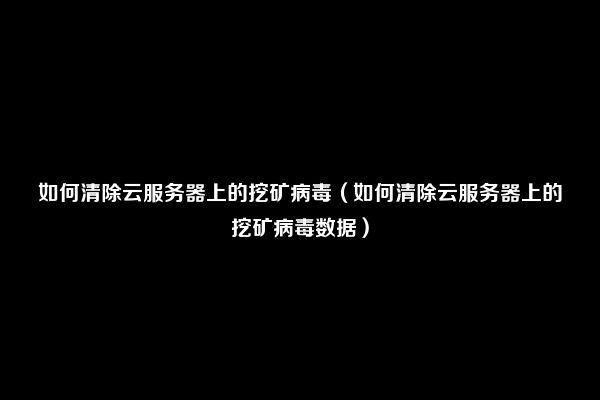 如何清除云服务器上的挖矿病毒（如何清除云服务器上的挖矿病毒数据）